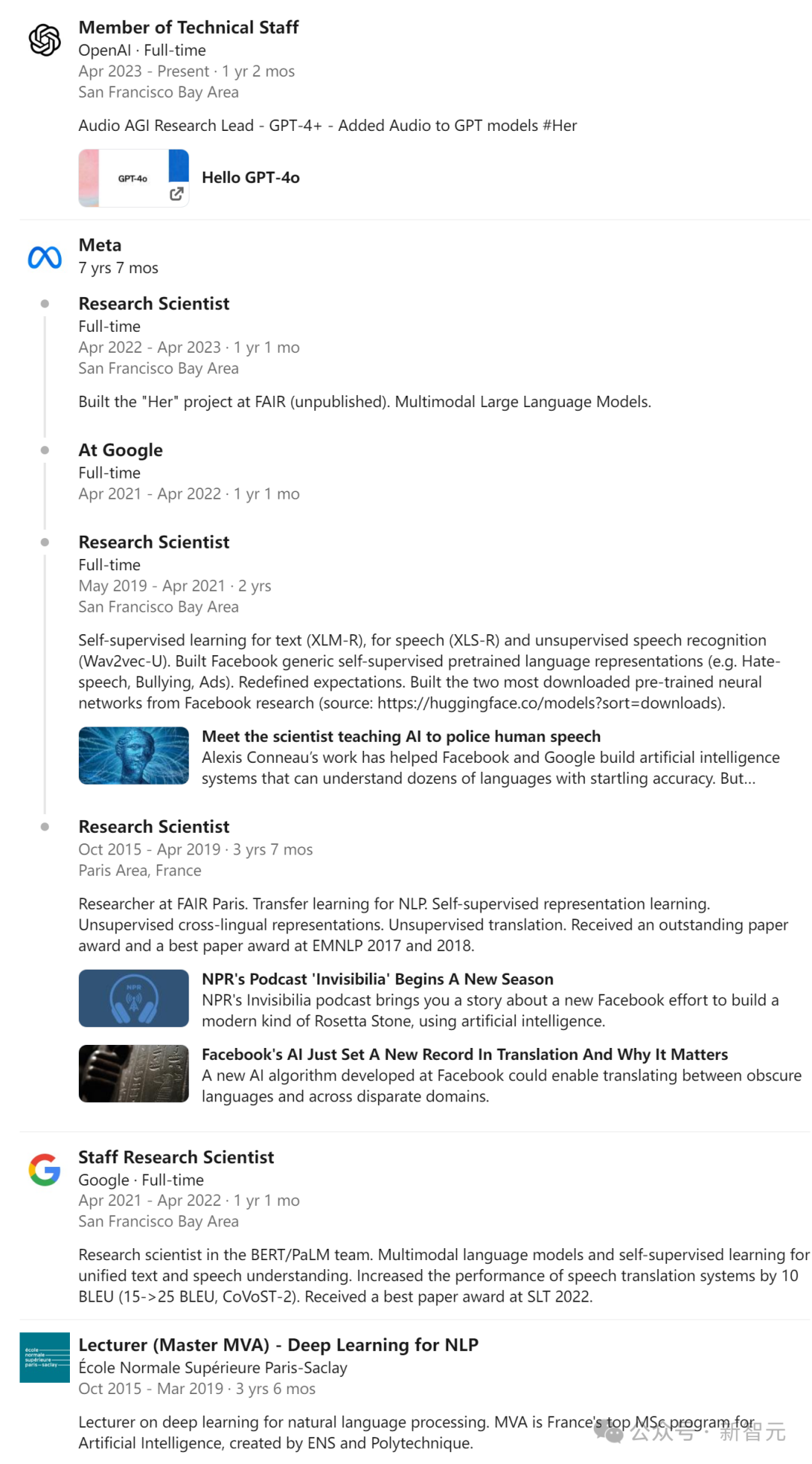 Member of Technical Staff
OpenAI · Full-time
Apr 2023 - Present · 1 yr 2 mos
San Francisco Bay Area

Audio AGI Research Lead - GPT-4+ - Added Audio to GPT models #Her

GPT-4o

Hello GPT-4o

Meta
7 yrs 7 mos

Research Scientist
Full-time
Apr 2022 - Apr 2023 · 1 yr 1 mo
San Francisco Bay Area

Built the "Her" project at FAIR (unpublished). Multimodal Large Language Models.

At Google
Full-time
Apr 2021 - Apr 2022 · 1 yr 1 mo

Research Scientist
Full-time
May 2019 - Apr 2021 · 2 yrs
San Francisco Bay Area

Self-supervised learning for text (XLM-R), for speech (XLS-R) and unsupervised speech recognition (Wav2vec-U). Built Facebook generic self-supervised pretrained language representations (e.g. Hate-speech, Bullying, Ads). Redefined expectations. Built the two most downloaded pre-trained neural networks from Facebook research (source: https://huggingface.co/models?sort=downloads).

Meet the scientist teaching AI to police human speech
Alexis Conneau's work has helped Facebook and Google build artificial intelligence systems that can understand dozens of languages with startling accuracy. But...

Research Scientist
Oct 2015 - Apr 2019 · 3 yrs 7 mos
Paris Area, France

Researcher at FAIR Paris. Transfer learning for NLP. Self-supervised representation learning. Unsupervised cross-lingual representations. Unsupervised translation. Received an outstanding paper award and a best paper award at EMNLP 2017 and 2018.

NPR

NPR's Podcast 'Invisibilia' Begins A New Season
NPR's Invisibilia podcast brings you a story about a new Facebook effort to build a modern kind of Rosetta Stone, using artificial intelligence.

Facebook's AI Just Set A New Record In Translation And Why It Matters
A new AI algorithm developed at Facebook could enable translating between obscure languages and across disparate domains.

Staff Research Scientist
Google · Full-time
Apr 2021 - Apr 2022 · 1 yr 1 mo
San Francisco Bay Area

Research scientist in the BERT/PaLM team. Multimodal language models and self-supervised learning for unified text and speech understanding. Increased the performance of speech translation systems by 10 BLEU (15->25 BLEU, CoVoST-2). Received a best paper award at SLT 2022.

école normale supérieure paris-saclay

Lecturer (Master MVA) - Deep Learning for NLP
École Normale Supérieure Paris-Saclay
Oct 2015 - Mar 2019 · 3 yrs 6 mos

Lecturer on deep learning for natural language processing. MVA is France's top MSc program for Artificial Intelligence, created by ENS and Polytechnique.

公众号 · 新智元